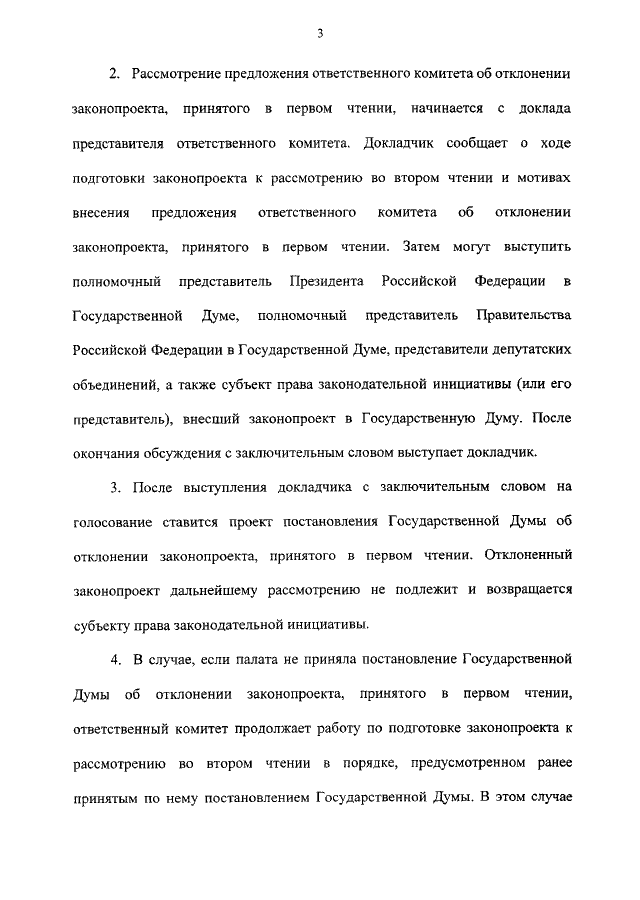 3

2. Рассмотрение предложения ответственного комитета об отклонении законопроекта, принятого в первом чтении, начинается с доклада представителя ответственного комитета. Докладчик сообщает о ходе подготовки законопроекта к рассмотрению во втором чтении и мотивах внесения предложения ответственного комитета об отклонении законопроекта, принятого в первом чтении. Затем могут выступить полномочный представитель Президента Российской Федерации в Государственной Думе, полномочный представитель Правительства Российской Федерации в Государственной Думе, представители депутатских объединений, а также субъект права законодательной инициативы (или его представитель), внесший законопроект в Государственную Думу. После окончания обсуждения с заключительным словом выступает докладчик.

3. После выступления докладчика с заключительным словом на голосование ставится проект постановления Государственной Думы об отклонении законопроекта, принятого в первом чтении. Отклоненный законопроект дальнейшему рассмотрению не подлежит и возвращается субъекту права законодательной инициативы.

4. В случае, если палата не приняла постановление Государственной Думы об отклонении законопроекта, принятого в первом чтении, ответственный комитет продолжает работу по подготовке законопроекта к рассмотрению во втором чтении в порядке, предусмотренном ранее принятым по нему постановлением Государственной Думы. В этом случае